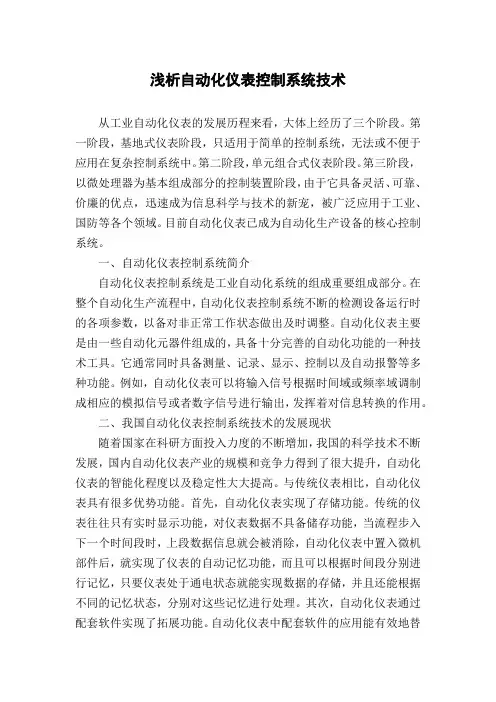 浅析自动化仪表控制系统技术

从工业自动化仪表的发展历程来看，大体上经历了三个阶段。第一阶段，基地式仪表阶段，只适用于简单的控制系统，无法或不便于应用在复杂控制系统中。第二阶段，单元组合式仪表阶段。第三阶段，以微处理器为基本组成部分的控制装置阶段，由于它具备灵活、可靠、价廉的优点，迅速成为信息科学与技术的新宠，被广泛应用于工业、国防等各个领域。目前自动化仪表已成为自动化生产设备的核心控制系统。

一、自动化仪表控制系统简介

自动化仪表控制系统是工业自动化系统的组成重要组成部分。在整个自动化生产流程中，自动化仪表控制系统不断的检测设备运行时的各项参数，以备对非正常工作状态做出及时调整。自动化仪表主要是由一些自动化元器件组成的，具备十分完善的自动化功能的一种技术工具。它通常同时具备测量、记录、显示、控制以及自动报警等多种功能。例如，自动化仪表可以将输入信号根据时间域或频率域调制成相应的模拟信号或者数字信号进行输出，发挥着对信息转换的作用。

二、我国自动化仪表控制系统技术的发展现状

随着国家在科研方面投入力度的不断增加，我国的科学技术不断发展，国内自动化仪表产业的规模和竞争力得到了很大提升，自动化仪表的智能化程度以及稳定性大大提高。与传统仪表相比，自动化仪表具有很多优势功能。首先，自动化仪表实现了存储功能。传统的仪表往往只有实时显示功能，对仪表数据不具备储存功能，当流程步入下一个时间段时，上段数据信息就会被消除，自动化仪表中置入微机部件后，就实现了仪表的自动记忆功能，而且可以根据时间段分别进行记忆，只要仪表处于通电状态就能实现数据的存储，并且还能根据不同的记忆状态，分别对这些记忆进行处理。其次，自动化仪表通过配套软件实现了拓展功能。自动化仪表中配套软件的应用能有效地替